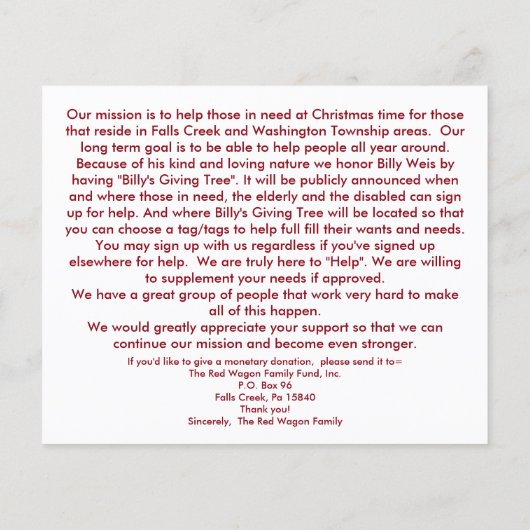 Our mission is to help those in need at Christmas time for those that reside in Falls Creek and Washington Township areas. Our long term goal is to be able to help people all year around. Because of his kind and loving nature we honor Billy Weis by having "Billy's Giving Tree". It will be publicly announced when and where those in need, the elderly and the disabled can sign up for help. And where Billy's Giving Tree will be located so that you can choose a tag/tags to help full fill their wants and needs. You may sign up with us regardless if you've signed up elsewhere for help. We are truly here to "Help". We are willing to supplement your needs if approved.
We have a great group of people that work very hard to make all of this happen.
We would greatly appreciate your support so that we can continue our mission and become even stronger.

If you'd like to give a monetary donation, please send it to=
The Red Wagon Family Fund, Inc.
P.O. Box 96
Falls Creek, Pa 15840
Thank you!
Sincerely, The Red Wagon Family